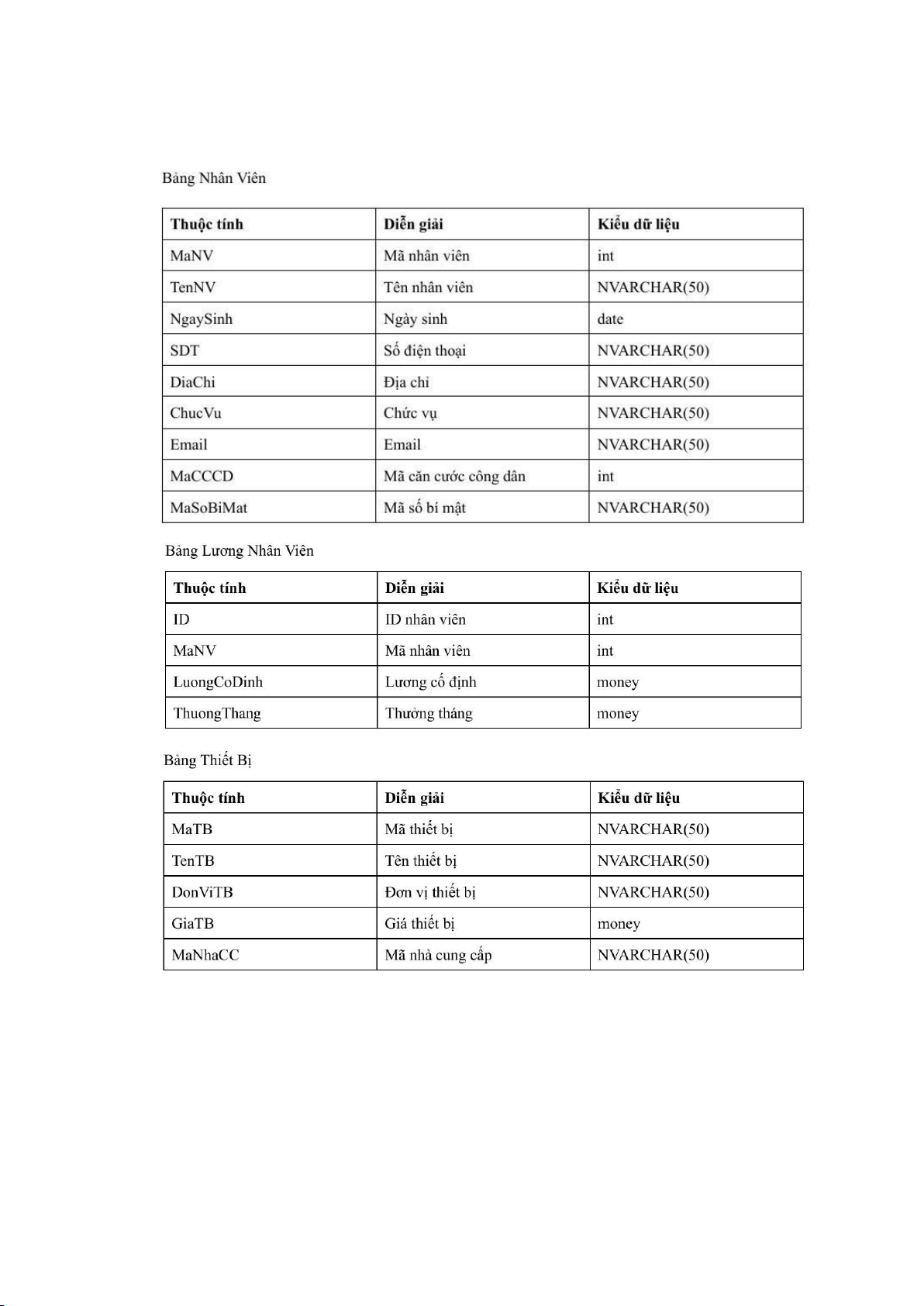 Bảng Nhân Viên

| Thuộc tính | Diễn giải | Kiểu dữ liệu |
|---|---|---|
| MaNV | Mã nhân viên | int |
| TenNV | Tên nhân viên | NVARCHAR(50) |
| NgaySinh | Ngày sinh | date |
| SDT | Số điện thoại | NVARCHAR(50) |
| DiaChi | Địa chỉ | NVARCHAR(50) |
| ChucVu | Chức vụ | NVARCHAR(50) |
| Email | Email | NVARCHAR(50) |
| MaCCCD | Mã căn cước công dân | int |
| MaSoBiMat | Mã số bí mật | NVARCHAR(50) |

Bảng Lương Nhân Viên

| Thuộc tính | Diễn giải | Kiểu dữ liệu |
|---|---|---|
| ID | ID nhân viên | int |
| MaNV | Mã nhân viên | int |
| LuongCoDinh | Lương cố định | money |
| ThuongThang | Thưởng tháng | money |

Bảng Thiết Bị

| Thuộc tính | Diễn giải | Kiểu dữ liệu |
|---|---|---|
| MaTB | Mã thiết bị | NVARCHAR(50) |
| TenTB | Tên thiết bị | NVARCHAR(50) |
| DonViTB | Đơn vị thiết bị | NVARCHAR(50) |
| GiaTB | Giá thiết bị | money |
| MaNhaCC | Mã nhà cung cấp | NVARCHAR(50) |